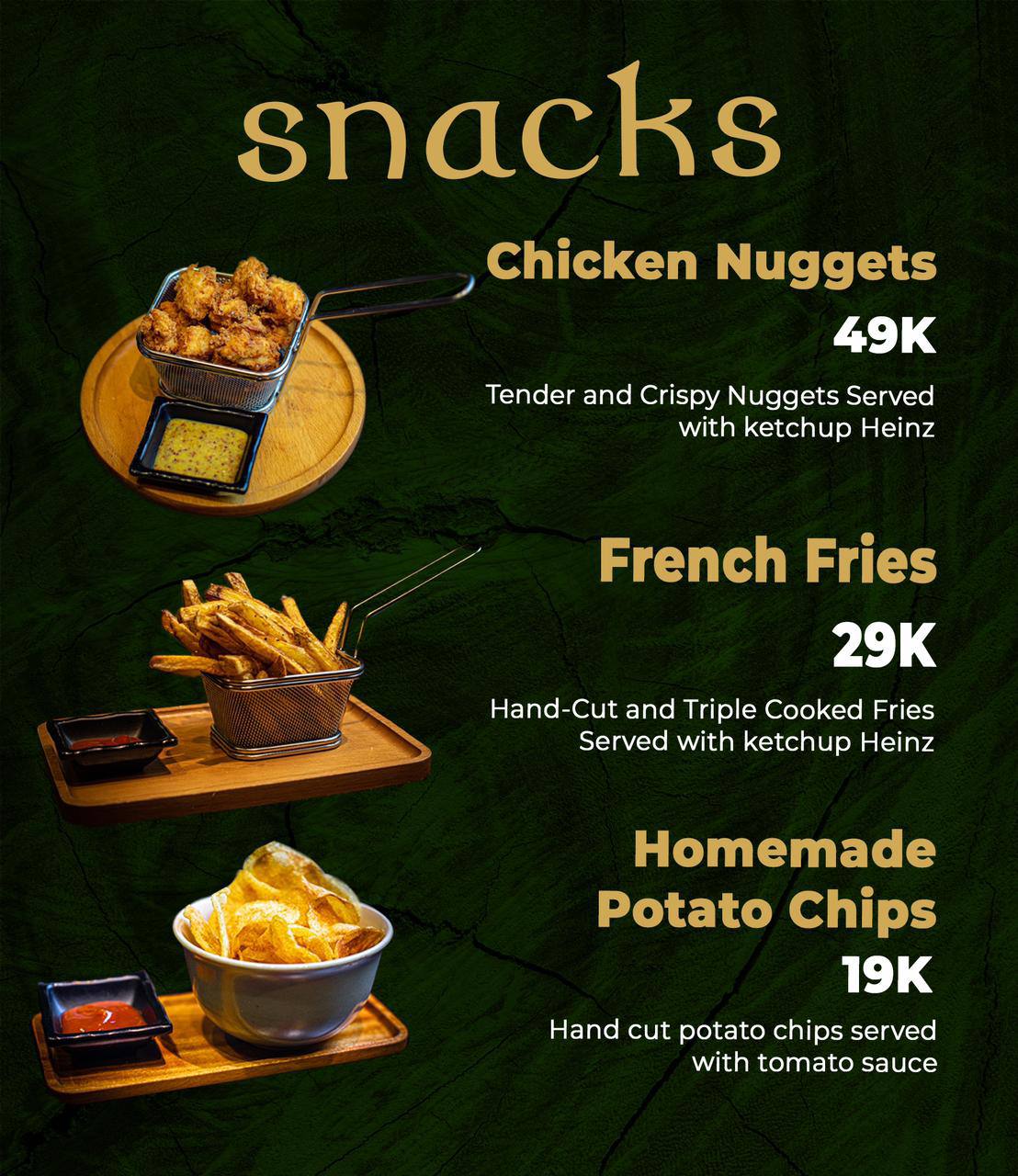 snacks

Chicken Nuggets

49K

Tender and Crispy Nuggets Served with ketchup Heinz

French Fries

29K

Hand-Cut and Triple Cooked Fries Served with ketchup Heinz

Homemade Potato Chips

19K

Hand cut potato chips served with tomato sauce